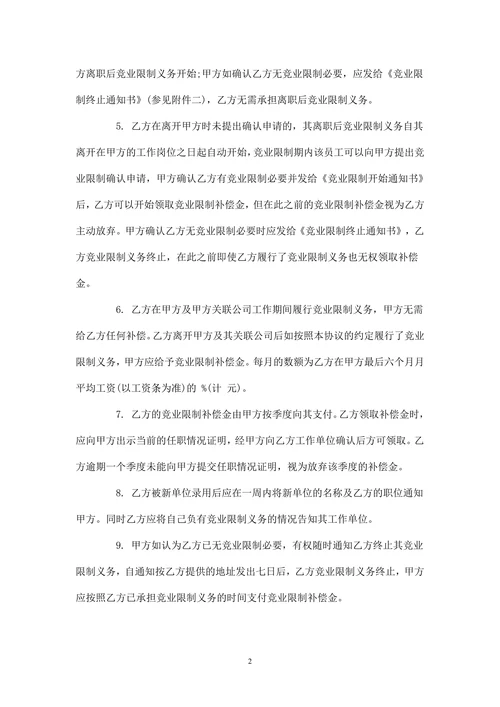 方离职后竞业限制义务开始;甲方如确认乙方无竞业限制必要，应发给《竞业限制终止通知书》(参见附件二)，乙方无需承担离职后竞业限制义务。

5. 乙方在离开甲方时未提出确认申请的，其离职后竞业限制义务自其离开在甲方的工作岗位之日起自动开始，竞业限制期内该员工可以向甲方提出竞业限制确认申请，甲方确认乙方有竞业限制必要并发给《竞业限制开始通知书》后，乙方可以开始领取竞业限制补偿金，但在此之前的竞业限制补偿金视为乙方主动放弃。甲方确认乙方无竞业限制必要时应发给《竞业限制终止通知书》，乙方竞业限制义务终止，在此之前即使乙方履行了竞业限制义务也无权领取补偿金。

6. 乙方在甲方及甲方关联公司工作期间履行竞业限制义务，甲方无需给乙方任何补偿。乙方离开甲方及其关联公司后如按照本协议的约定履行了竞业限制义务，甲方应给予竞业限制补偿金。每月的数额为乙方在甲方最后六个月月平均工资(以工资条为准)的 %(计 元)。

7. 乙方的竞业限制补偿金由甲方按季度向其支付。乙方领取补偿金时，应向甲方出示当前的任职情况证明，经甲方向乙方工作单位确认后方可领取。乙方逾期一个季度未能向甲方提交任职情况证明，视为放弃该季度的补偿金。

8. 乙方被新单位录用后应在一周内将新单位的名称及乙方的职位通知甲方。同时乙方应将自己负有竞业限制义务的情况告知其工作单位。

9. 甲方如认为乙方已无竞业限制必要，有权随时通知乙方终止其竞业限制义务，自通知按乙方提供的地址发出七日后，乙方竞业限制义务终止，甲方应按照乙方已承担竞业限制义务的时间支付竞业限制补偿金。

2